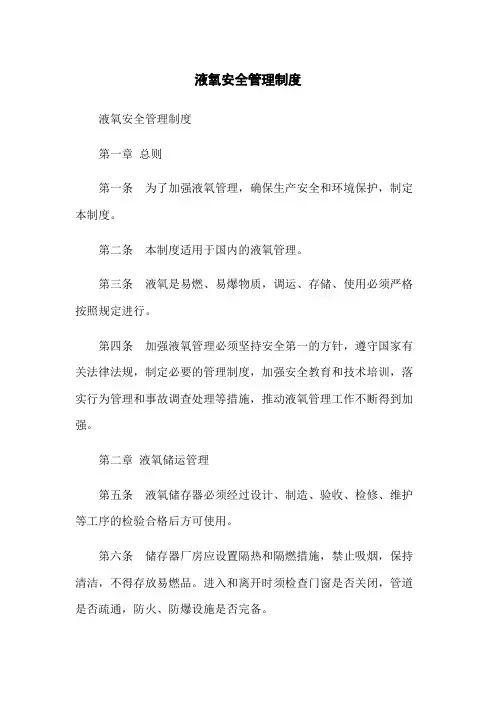 液氧安全管理制度

液氧安全管理制度

第一章 总则

第一条 为了加强液氧管理，确保生产安全和环境保护，制定本制度。

第二条 本制度适用于国内的液氧管理。

第三条 液氧是易燃、易爆物质，调运、存储、使用必须严格按照规定进行。

第四条 加强液氧管理必须坚持安全第一的方针，遵守国家有关法律法规，制定必要的管理制度，加强安全教育和技术培训，落实行为管理和事故调查处理等措施，推动液氧管理工作不断得到加强。

第二章 液氧储运管理

第五条 液氧储存器必须经过设计、制造、验收、检修、维护等工序的检验合格后方可使用。

第六条 储存器厂房应设置隔热和隔燃措施，禁止吸烟，保持清洁，不得存放易燃品。进入和离开时须检查门窗是否关闭，管道是否疏通，防火、防爆设施是否完备。